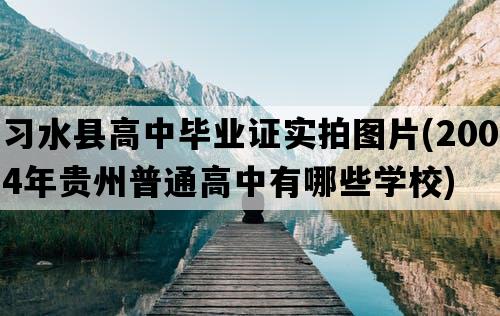 习水县高中毕业证实拍图片(2004年贵州普通高中有哪些学校)